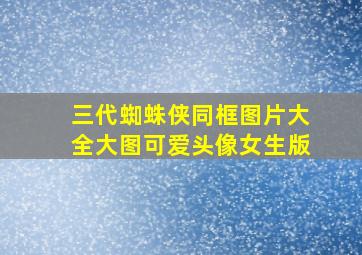 三代蜘蛛侠同框图片大全大图可爱头像女生版